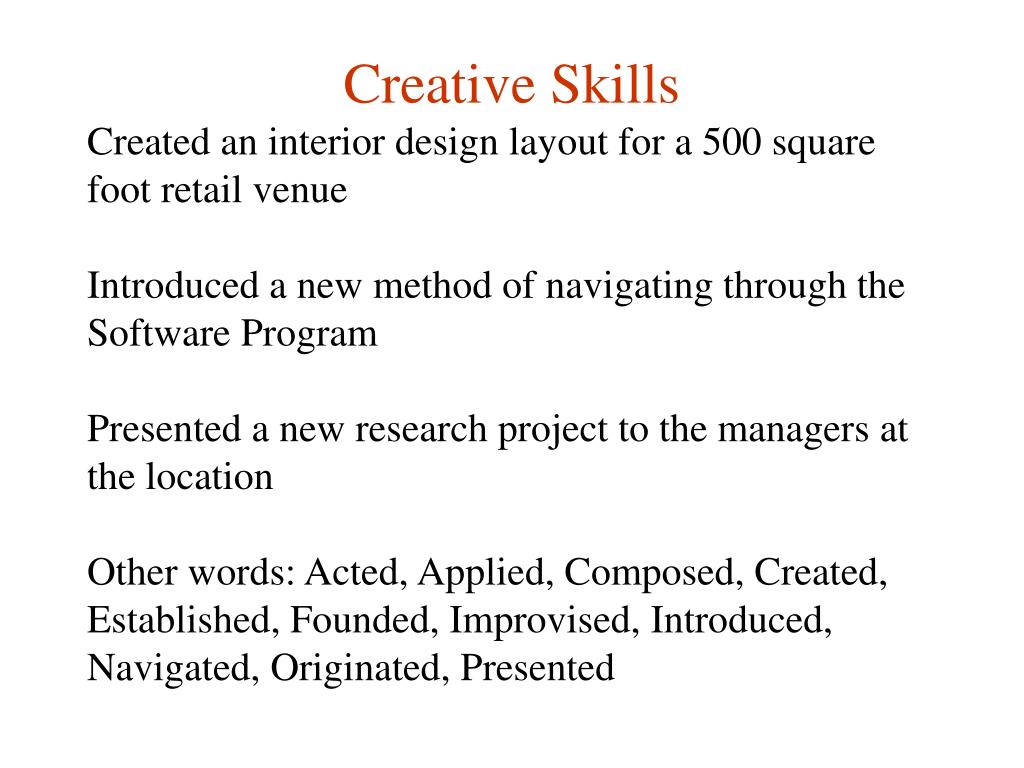 Creative Skills

Created an interior design layout for a 500 square foot retail venue

Introduced a new method of navigating through the Software Program

Presented a new research project to the managers at the location

Other words: Acted, Applied, Composed, Created, Established, Founded, Improvised, Introduced, Navigated, Originated, Presented